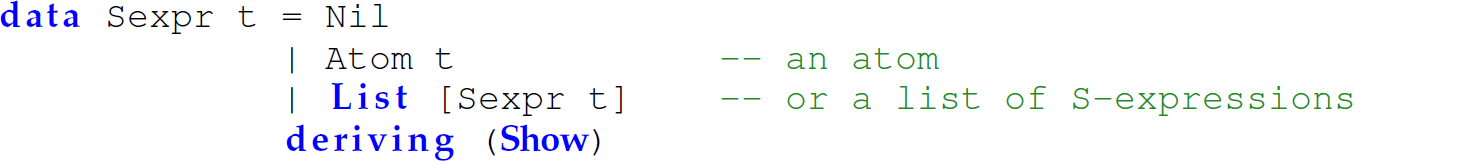 data Sexpr t = Nil
             | Atom t            -- an atom
             | List [Sexpr t]    -- or a list of S-expressions
             deriving (Show)